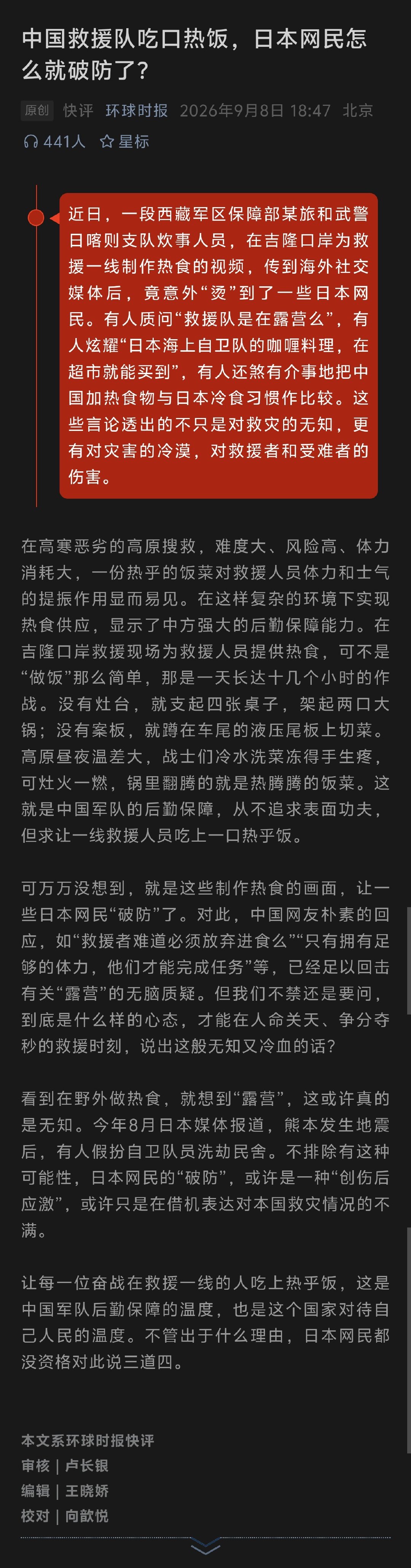 中国救援队吃口热饭，日本网民怎么就破防了？

原创 快评 环球时报 2026年9月8日 18:47 北京

441人 星标

近日，一段西藏军区保障部某旅和武警日喀则支队炊事人员，在吉隆口岸为救援一线制作热食的视频，传到海外社交媒体后，竟意外“烫”到了一些日本网民。有人质问“救援队是在露营么”，有人炫耀“日本海上自卫队的咖喱料理，在超市就能买到”，有人还煞有介事地把中国加热食物与日本冷食习惯作比较。这些言论透出的不只是对救灾的无知，更有对灾害的冷漠，对救援者和受难者的伤害。

在高寒恶劣的高原搜救，难度大、风险高、体力消耗大，一份热乎的饭菜对救援人员体力和士气的提振作用显而易见。在这样复杂的环境下实现热食供应，显示了中方强大的后勤保障能力。在吉隆口岸救援现场为救援人员提供热食，可不是“做饭”那么简单，那是一天长达十几个小时的作战。没有灶台，就支起四张桌子，架起两口大锅；没有案板，就蹲在车尾的液压尾板上切菜。高原昼夜温差大，战士们冷水洗菜冻得手生疼，可灶火一燃，锅里翻腾的就是热腾腾的饭菜。这就是中国军队的后勤保障，从不追求表面功夫，但求让一线救援人员吃上一口热乎饭。

可万万没想到，就是这些制作热食的画面，让一些日本网民“破防”了。对此，中国网友朴素的回应，如“救援者难道必须放弃进食么”“只有拥有足够的体力，他们才能完成任务”等，已经足以回击有关“露营”的无脑质疑。但我们不禁还是要问，到底是什么样的心态，才能在人命关天、争分夺秒的救援时刻，说出这般无知又冷血的话？

看到在野外做热食，就想到“露营”，这或许真的是无知。今年8月日本媒体报道，熊本发生地震后，有人假扮自卫队员洗劫民舍。不排除有这种可能性，日本网民的“破防”，或许是一种“创伤后应激”，或许只是在借机表达对本国救灾情况的不满。

让每一位奋战在救援一线的人吃上热乎饭，这是中国军队后勤保障的温度，也是这个国家对待自己人民的温度。不管出于什么理由，日本网民都没资格对此说三道四。

本文系环球时报快评
审核 | 卢长银
编辑 | 王晓娇
校对 | 向歆悦